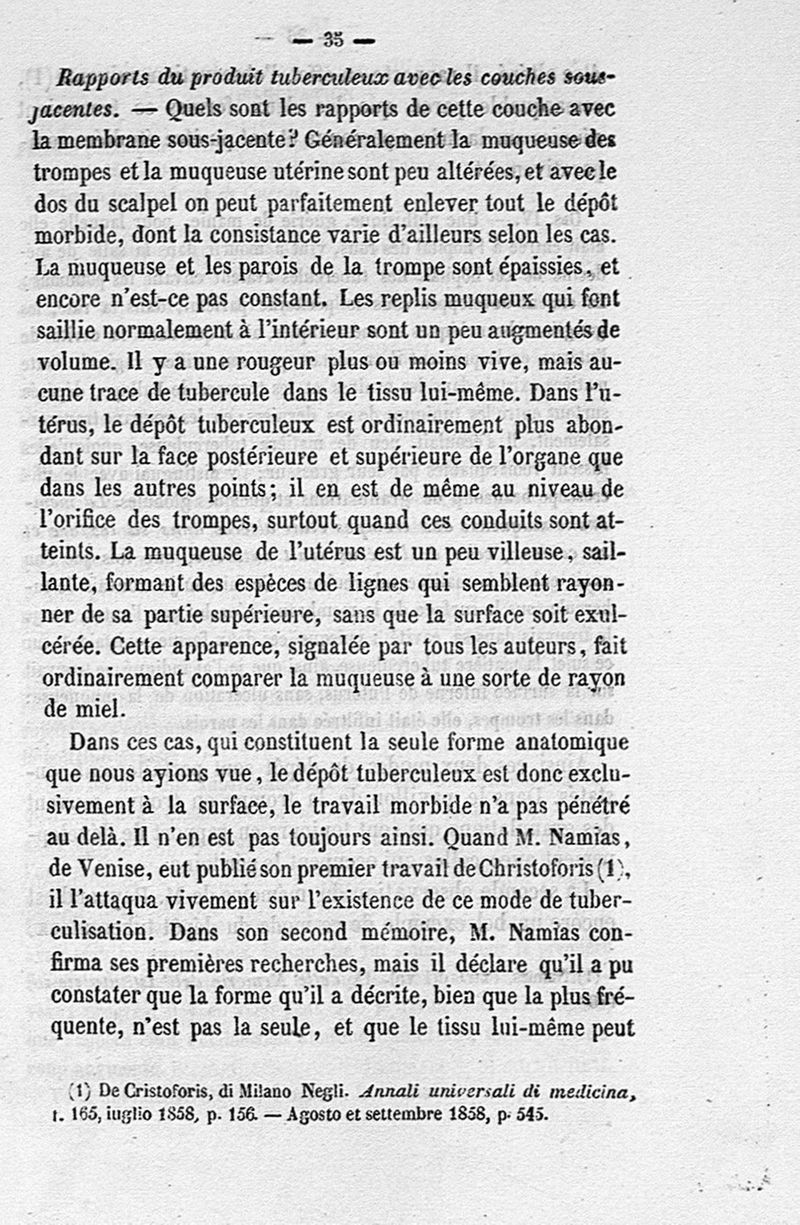 — 35 —

Rapports du produit tuberculeux avec les couches sous-jacentes. — Quels sont les rapports de cette couche avec la membrane sous-jacente? Généralement la muqueuse des trompes et la muqueuse utérine sont peu altérées, et avec le dos du scalpel on peut parfaitement enlever tout le dépôt morbide, dont la consistance varie d'ailleurs selon les cas. La muqueuse et les parois de la trompe sont épaissies, et encore n'est-ce pas constant. Les replis muqueux qui font saillie normalement à l'intérieur sont un peu augmentés de volume. Il y a une rougeur plus ou moins vive, mais aucune trace de tubercule dans le tissu lui-même. Dans l'utérus, le dépôt tuberculeux est ordinairement plus abondant sur la face postérieure et supérieure de l'organe que dans les autres points; il en est de même au niveau de l'orifice des trompes, surtout quand ces conduits sont atteints. La muqueuse de l'utérus est un peu villeuse, saillante, formant des espèces de lignes qui semblent rayonner de sa partie supérieure, sans que la surface soit exulcérée. Cette apparence, signalée par tous les auteurs, fait ordinairement comparer la muqueuse à une sorte de rayon de miel.

Dans ces cas, qui constituent la seule forme anatomique que nous ayions vue, le dépôt tuberculeux est donc exclusivement à la surface, le travail morbide n'a pas pénétré au delà. Il n'en est pas toujours ainsi. Quand M. Namias, de Venise, eut publié son premier travail de Christoforis (1), il l'attaqua vivement sur l'existence de ce mode de tuberculisation. Dans son second mémoire, M. Namias confirma ses premières recherches, mais il déclare qu'il a pu constater que la forme qu'il a décrite, bien que la plus fréquente, n'est pas la seule, et que le tissu lui-même peut

(1) De Cristoforis, di Milano Negli. Annali universali di medicina, t. 165, iuglio 1858, p. 156. — Agosto et settembre 1858, p. 545.